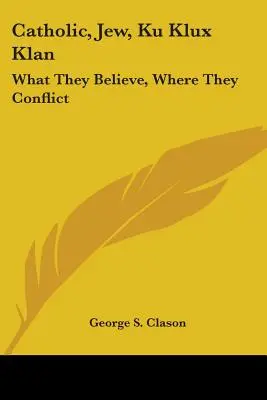 Catholic, Jew, Ku Klux Klan

What They Believe, Where They Conflict

George S. Clason